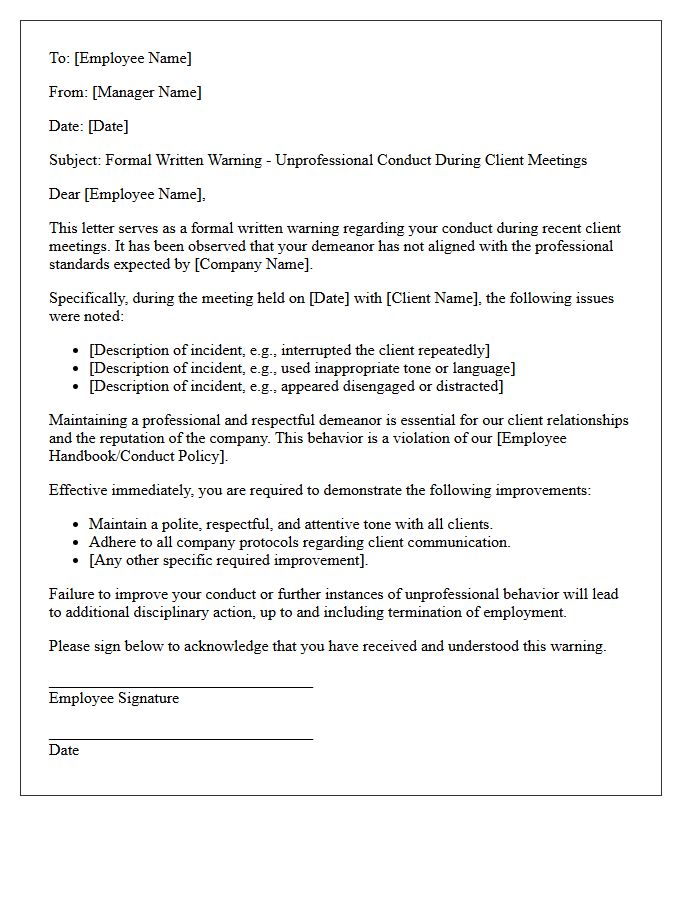 To: [Employee Name]

From: [Manager Name]

Date: [Date]

Subject: Formal Written Warning - Unprofessional Conduct During Client Meetings

Dear [Employee Name],

This letter serves as a formal written warning regarding your conduct during recent client meetings. It has been observed that your demeanor has not aligned with the professional standards expected by [Company Name].

Specifically, during the meeting held on [Date] with [Client Name], the following issues were noted:

• [Description of incident, e.g., interrupted the client repeatedly]
• [Description of incident, e.g., used inappropriate tone or language]
• [Description of incident, e.g., appeared disengaged or distracted]

Maintaining a professional and respectful demeanor is essential for our client relationships and the reputation of the company. This behavior is a violation of our [Employee Handbook/Conduct Policy].

Effective immediately, you are required to demonstrate the following improvements:

• Maintain a polite, respectful, and attentive tone with all clients.
• Adhere to all company protocols regarding client communication.
• [Any other specific required improvement].

Failure to improve your conduct or further instances of unprofessional behavior will lead to additional disciplinary action, up to and including termination of employment.

Please sign below to acknowledge that you have received and understood this warning.

____
Employee Signature

____
Date